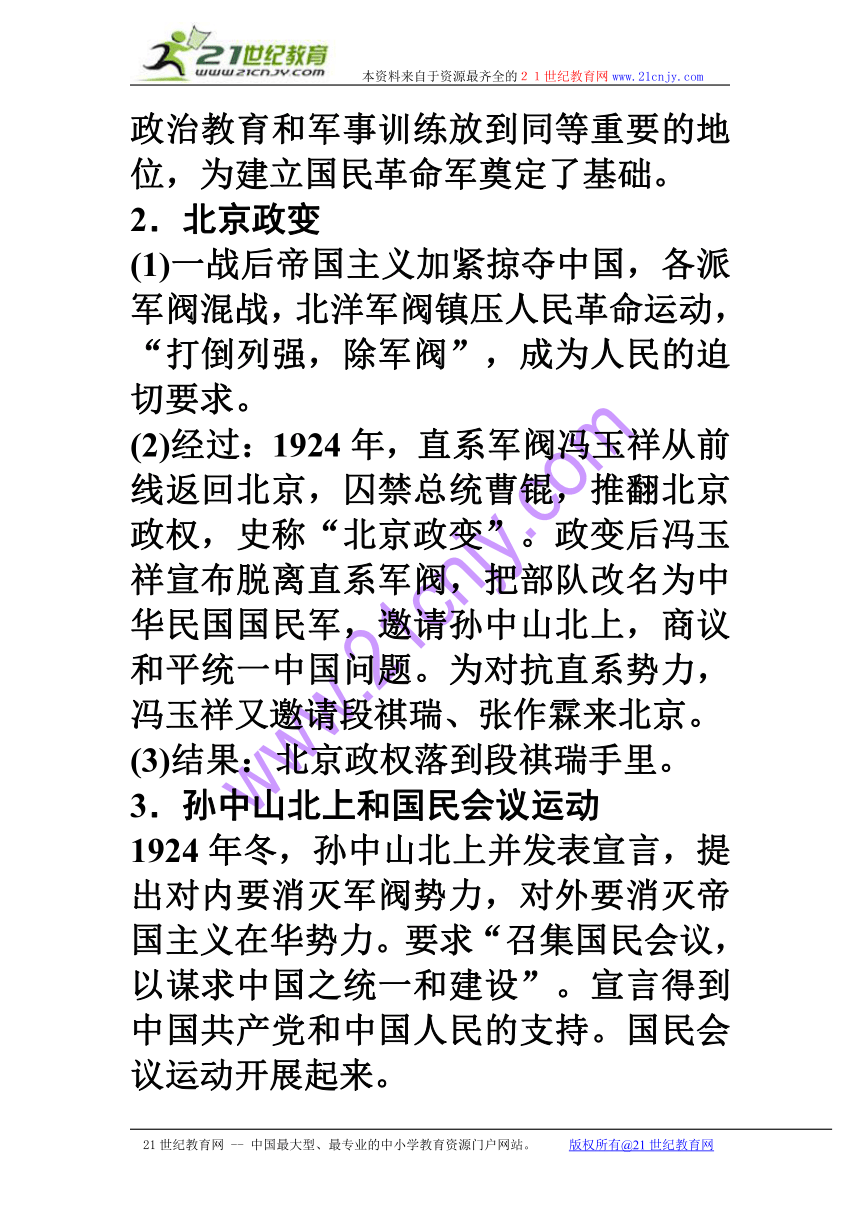 21世纪教育
www.21cnjy.com
本资料来自于资源最齐全的２１世纪教育网 www.21cnjy.com

政治教育和军事训练放到同等重要的地位，为建立国民革命军奠定了基础。

2．北京政变

(1)一战后帝国主义加紧掠夺中国，各派军阀混战，北洋军阀镇压人民革命运动，“打倒列强，除军阀”，成为人民的迫切要求。

(2)经过：1924 年，直系军阀冯玉祥从前线返回北京，囚禁总统曹锟，推翻北京政权，史称“北京政变”。政变后冯玉祥宣布脱离直系军阀，把部队改名为中华民国国民军，邀请孙中山北上，商议和平统一中国问题。为对抗直系势力，冯玉祥又邀请段祺瑞、张作霖来北京。

(3)结果：北京政权落到段祺瑞手里。

3．孙中山北上和国民会议运动

1924 年冬，孙中山北上并发表宣言，提出对内要消灭军阀势力，对外要消灭帝国主义在华势力。要求“召集国民会议，以谋求中国之统一和建设”。宣言得到中国共产党和中国人民的支持。国民会议运动开展起来。

www.21cnjy.com

21 世纪教育网 -- 中国最大型、最专业的中小学教育资源门户网站。 版权所有@21 世纪教育网